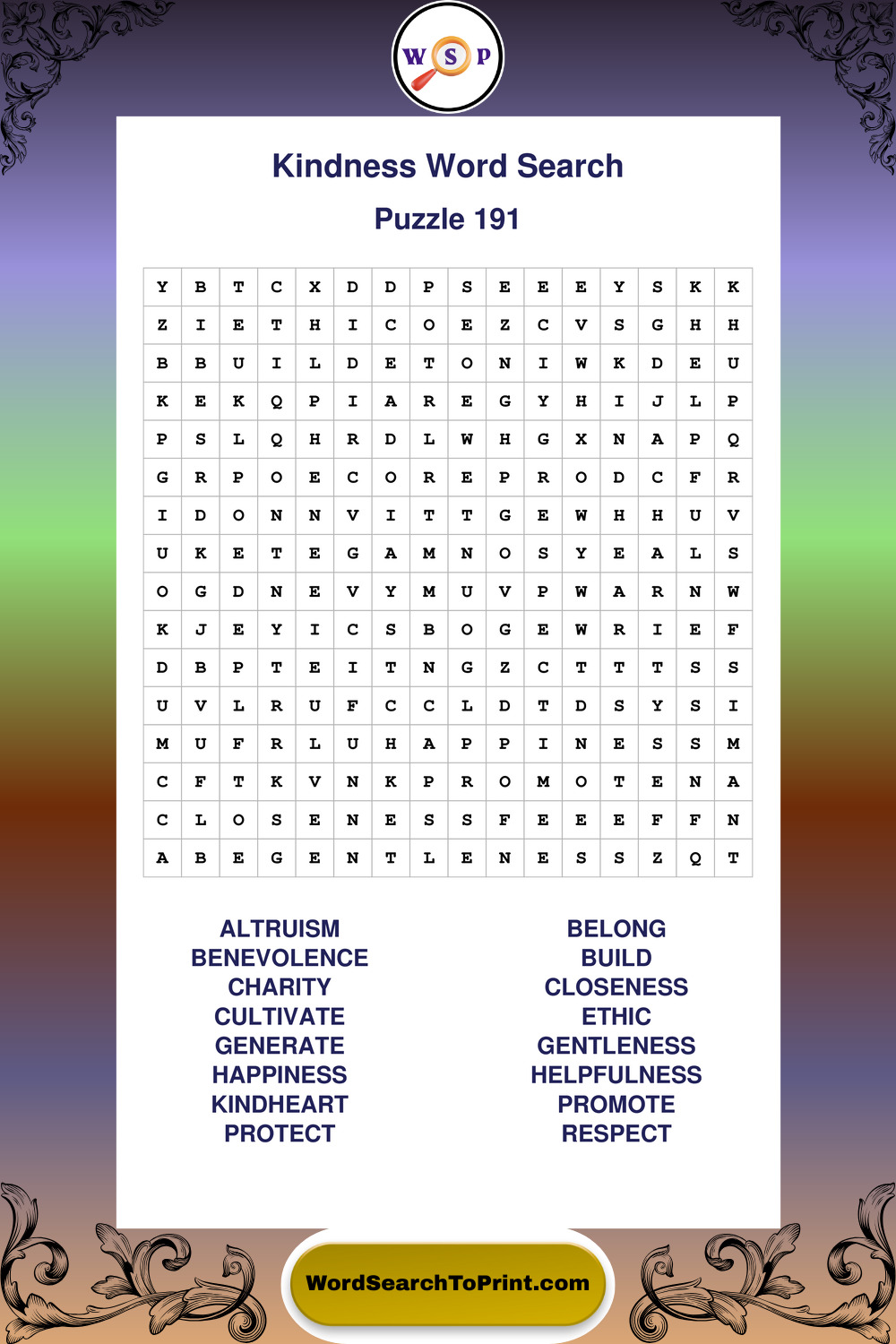 W S P

Kindness Word Search

Puzzle 191

| Y | B | T | C | X | D | D | P | S | E | E | E | Y | S | K | K |
|---|---|---|---|---|---|---|---|---|---|---|---|---|---|---|---|
| Z | I | E | T | H | I | C | O | E | Z | C | V | S | G | H | H |
| B | B | U | I | L | D | E | T | O | N | I | W | K | D | E | U |
| K | E | K | Q | P | I | A | R | E | G | Y | H | I | J | L | P |
| P | S | L | Q | H | R | D | L | W | H | G | X | N | A | P | Q |
| G | R | P | O | E | C | O | R | E | P | R | O | D | C | F | R |
| I | D | O | N | N | V | I | T | T | G | E | W | H | H | U | V |
| U | K | E | T | E | G | A | M | N | O | S | Y | E | A | L | S |
| O | G | D | N | E | V | Y | M | U | V | P | W | A | R | N | W |
| K | J | E | Y | I | C | S | B | O | G | E | W | R | I | E | F |
| D | B | P | T | E | I | T | N | G | Z | C | T | T | T | S | S |
| U | V | L | R | U | F | C | C | L | D | T | D | S | Y | S | I |
| M | U | F | R | L | U | H | A | P | P | I | N | E | S | S | M |
| C | F | T | K | V | N | K | P | R | O | M | O | T | E | N | A |
| C | L | O | S | E | N | E | S | S | F | E | E | E | F | F | N |
| A | B | E | G | E | N | T | L | E | N | E | S | S | Z | Q | T |

ALTRUISM
BENEVOLENCE
CHARITY
CULTIVATE
GENERATE
HAPPINESS
KINDHEART
PROTECT

BELONG
BUILD
CLOSENESS
ETHIC
GENTLENESS
HELPFULNESS
PROMOTE
RESPECT

WordSearchToPrint.com